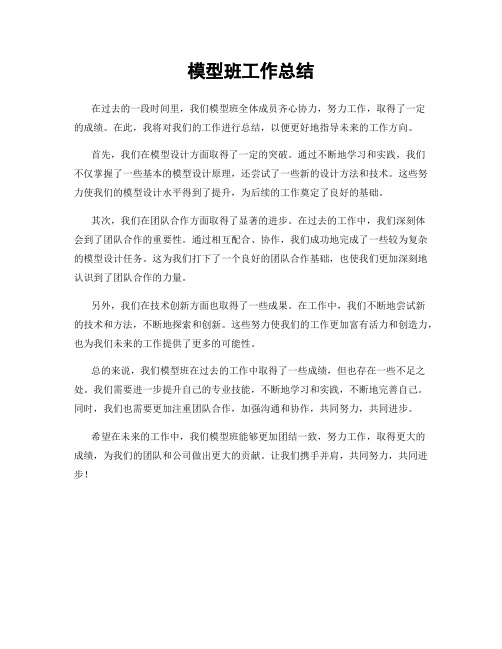 模型班工作总结

在过去的一段时间里，我们模型班全体成员齐心协力，努力工作，取得了一定的成绩。在此，我将对我们的工作进行总结，以便更好地指导未来的工作方向。

首先，我们在模型设计方面取得了一定的突破。通过不断地学习和实践，我们不仅掌握了一些基本的模型设计原理，还尝试了一些新的设计方法和技术。这些努力使我们的模型设计水平得到了提升，为后续的工作奠定了良好的基础。

其次，我们在团队合作方面取得了显著的进步。在过去的工作中，我们深刻体会到了团队合作的重要性。通过相互配合、协作，我们成功地完成了一些较为复杂的模型设计任务。这为我们打下了一个良好的团队合作基础，也使我们更加深刻地认识到了团队合作的力量。

另外，我们在技术创新方面也取得了一些成果。在工作中，我们不断地尝试新的技术和方法，不断地探索和创新。这些努力使我们的工作更加富有活力和创造力，也为我们未来的工作提供了更多的可能性。

总的来说，我们模型班在过去的工作中取得了一些成绩，但也存在一些不足之处。我们需要进一步提升自己的专业技能，不断地学习和实践，不断地完善自己。同时，我们也需要更加注重团队合作，加强沟通和协作，共同努力，共同进步。

希望在未来的工作中，我们模型班能够更加团结一致，努力工作，取得更大的成绩，为我们的团队和公司做出更大的贡献。让我们携手并肩，共同努力，共同进步！